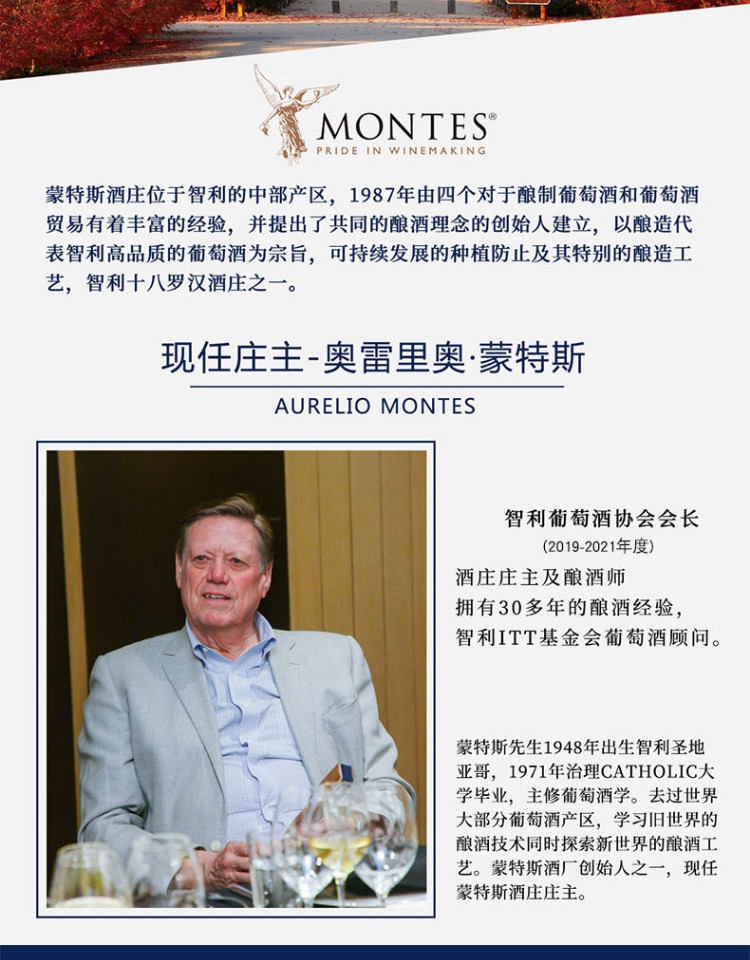 MONTES®
PRIDE IN WINEMAKING

蒙特斯酒庄位于智利的中部产区，1987年由四个对于酿制葡萄酒和葡萄酒贸易有着丰富的经验，并提出了共同的酿酒理念的创始人建立，以酿造代表智利高品质的葡萄酒为宗旨，可持续发展的种植防止及其特别的酿造工艺，智利十八罗汉酒庄之一。

现任庄主-奥雷里奥·蒙特斯
AURELIO MONTES

智利葡萄酒协会会长
(2019-2021年度)
酒庄庄主及酿酒师
拥有30多年的酿酒经验，
智利ITT基金会葡萄酒顾问。

蒙特斯先生1948年出生智利圣地亚哥，1971年治理CATHOLIC大学毕业，主修葡萄酒学。去过世界大部分葡萄酒产区，学习旧世界的酿酒技术同时探索新世界的酿酒工艺。蒙特斯酒厂创始人之一，现任蒙特斯酒庄庄主。